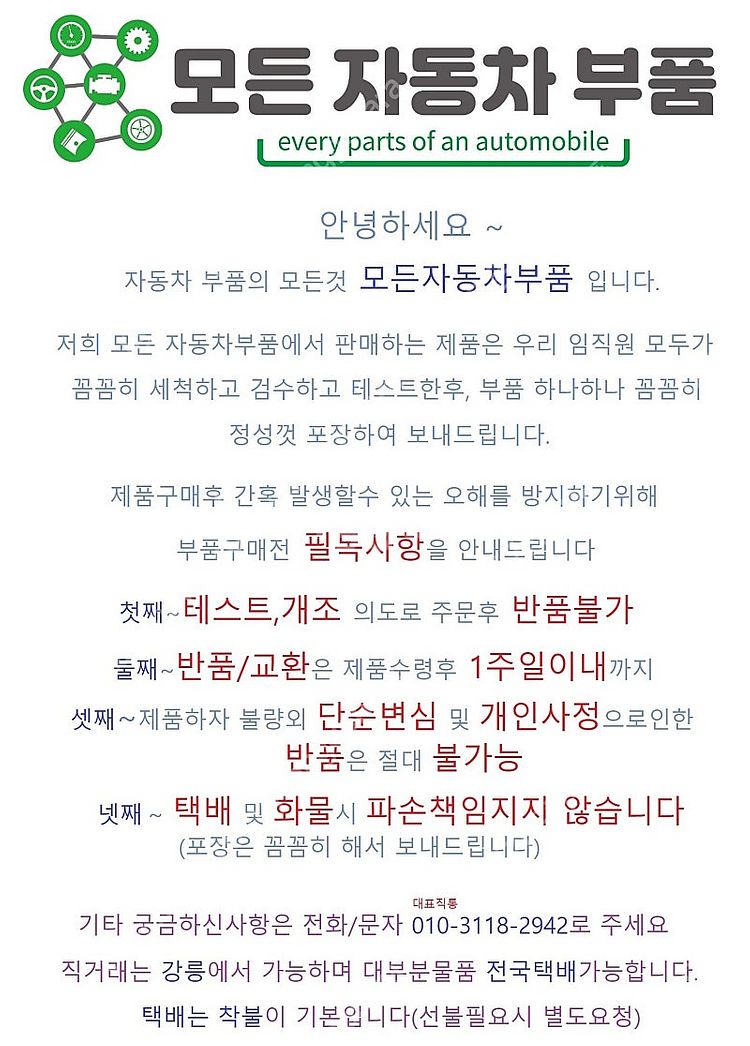 모든 자동차 부품
every parts of an automobile

안녕하세요 ~

자동차 부품의 모든것 모든자동차부품 입니다.

저희 모든 자동차부품에서 판매하는 제품은 우리 임직원 모두가 꼼꼼히 세척하고 검수하고 테스트한후, 부품 하나하나 꼼꼼히 정성껏 포장하여 보내드립니다.

제품구매후 간혹 발생할수 있는 오해를 방지하기위해

부품구매전 필독사항을 안내드립니다

첫째~테스트,개조 의도로 주문후 반품불가

둘째~반품/교환은 제품수령후 1주일이내까지

셋째~제품하자 불량외 단순변심 및 개인사정으로인한 반품은 절대 불가능

넷째 ~ 택배 및 화물시 파손책임지지 않습니다
(포장은 꼼꼼히 해서 보내드립니다)

대표직통
기타 궁금하신사항은 전화/문자 010-3118-2942로 주세요

직거래는 강릉에서 가능하며 대부분물품 전국택배가능합니다.

택배는 착불이 기본입니다(선불필요시 별도요청)